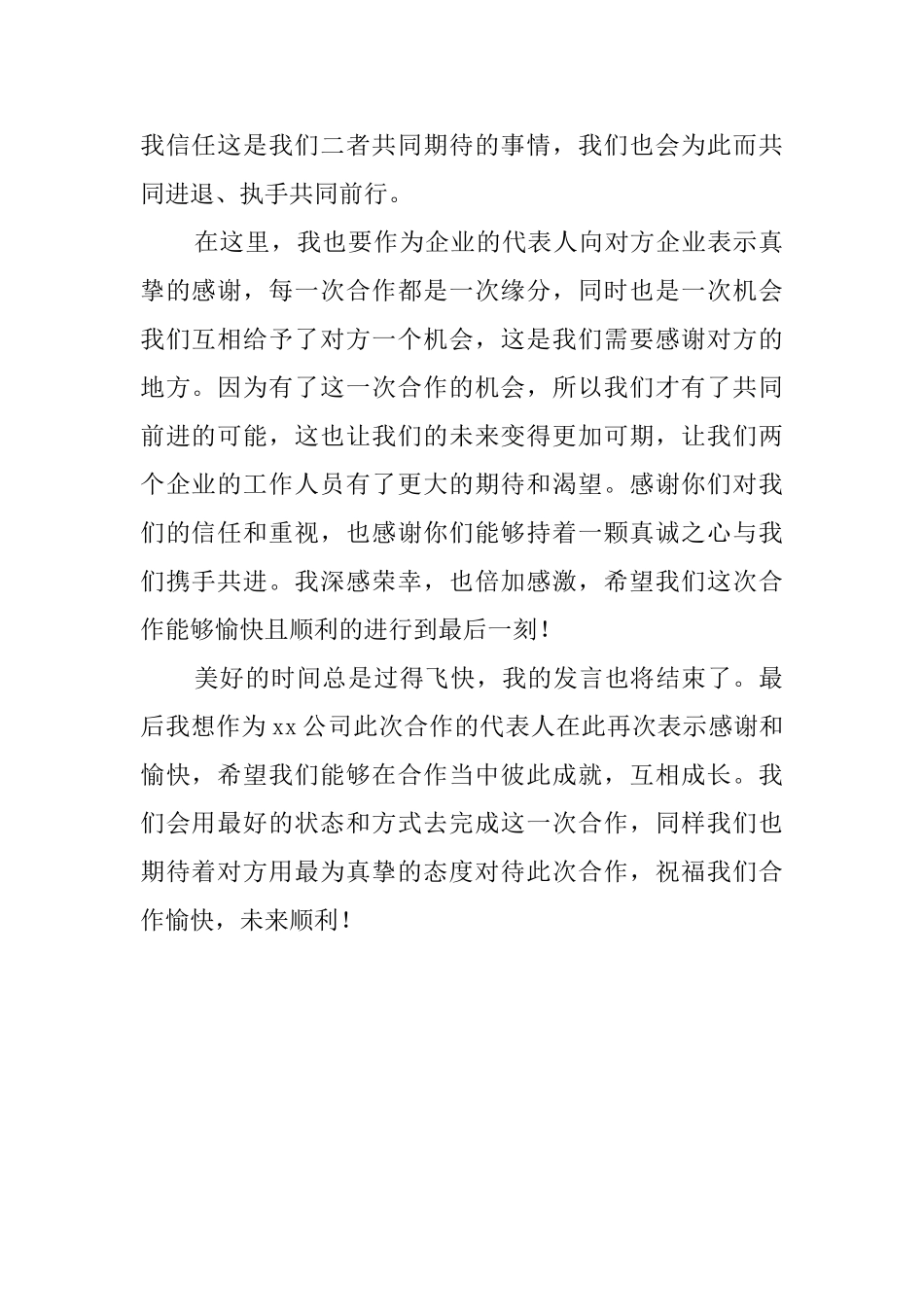 我信任这是我们二者共同期待的事情，我们也会为此而共同进退、执手共同前行。

在这里，我也要作为企业的代表人向对方企业表示真挚的感谢，每一次合作都是一次缘分，同时也是一次机会我们互相给予了对方一个机会，这是我们需要感谢对方的地方。因为有了这一次合作的机会，所以我们才有了共同前进的可能，这也让我们的未来变得更加可期，让我们两个企业的工作人员有了更大的期待和渴望。感谢你们对我们的信任和重视，也感谢你们能够持着一颗真诚之心与我们携手共进。我深感荣幸，也倍加感激，希望我们这次合作能够愉快且顺利的进行到最后一刻！

美好的时间总是过得飞快，我的发言也将结束了。最后我想作为 xx 公司此次合作的代表人在此再次表示感谢和愉快，希望我们能够在合作当中彼此成就，互相成长。我们会用最好的状态和方式去完成这一次合作，同样我们也期待着对方用最为真挚的态度对待此次合作，祝福我们合作愉快，未来顺利！